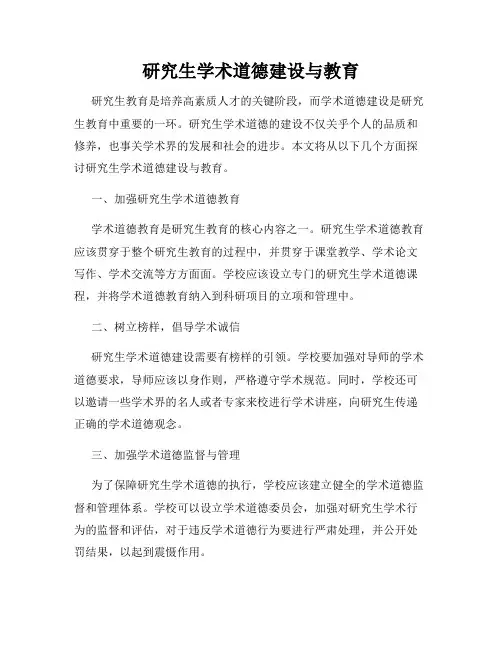 研究生学术道德建设与教育

研究生教育是培养高素质人才的关键阶段，而学术道德建设是研究生教育中重要的一环。研究生学术道德的建设不仅关乎个人的品质和修养，也事关学术界的发展和社会的进步。本文将从以下几个方面探讨研究生学术道德建设与教育。

一、加强研究生学术道德教育

学术道德教育是研究生教育的核心内容之一。研究生学术道德教育应该贯穿于整个研究生教育的过程中，并贯穿于课堂教学、学术论文写作、学术交流等方方面面。学校应该设立专门的研究生学术道德课程，并将学术道德教育纳入到科研项目的立项和管理中。

二、树立榜样，倡导学术诚信

研究生学术道德建设需要有榜样的引领。学校要加强对导师的学术道德要求，导师应该以身作则，严格遵守学术规范。同时，学校还可以邀请一些学术界的名人或者专家来校进行学术讲座，向研究生传递正确的学术道德观念。

三、加强学术道德监督与管理

为了保障研究生学术道德的执行，学校应该建立健全的学术道德监督和管理体系。学校可以设立学术道德委员会，加强对研究生学术行为的监督和评估，对于违反学术道德行为要进行严肃处理，并公开处罚结果，以起到震慑作用。